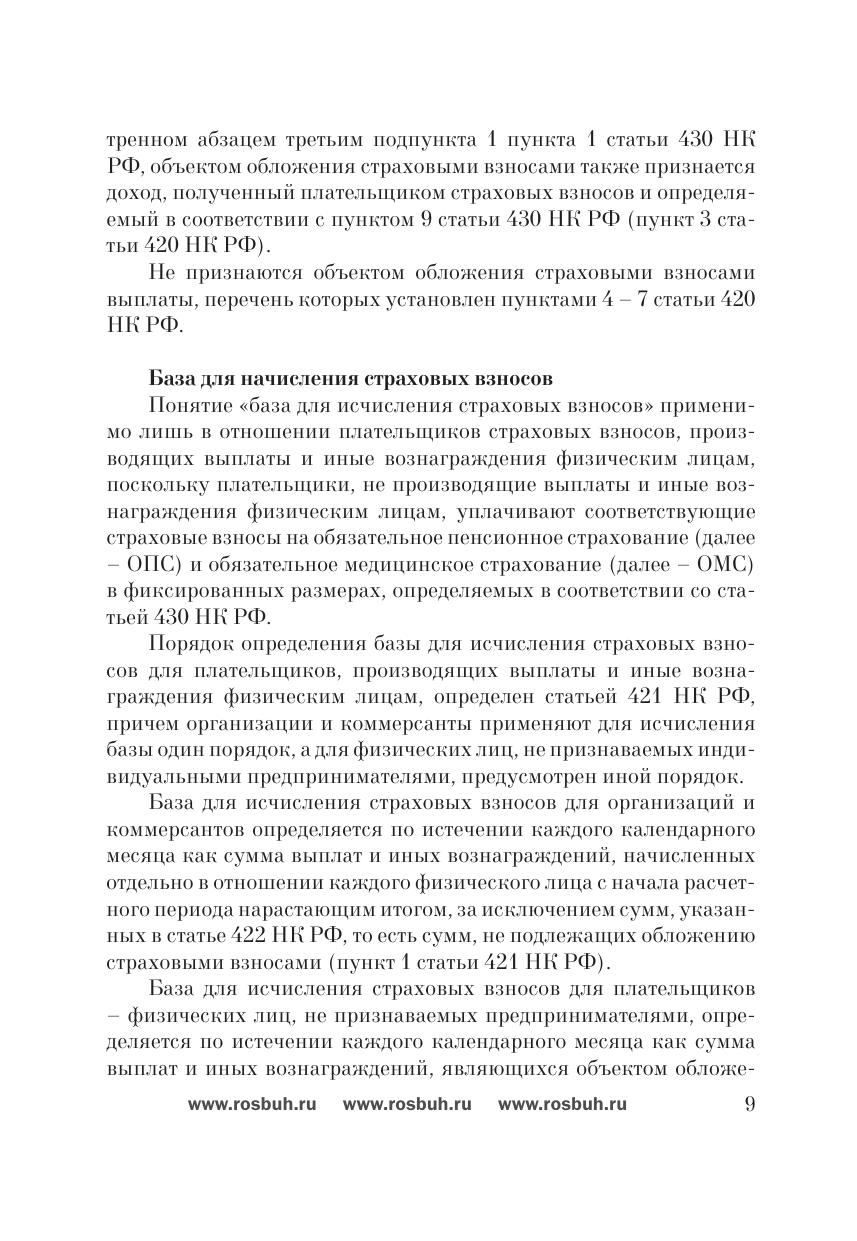 тренном абзацем третьим подпункта 1 пункта 1 статьи 430 НК РФ, объектом обложения страховыми взносами также признается доход, полученный плательщиком страховых взносов и определяемый в соответствии с пунктом 9 статьи 430 НК РФ (пункт 3 статьи 420 НК РФ).

Не признаются объектом обложения страховыми взносами выплаты, перечень которых установлен пунктами 4 – 7 статьи 420 НК РФ.

База для начисления страховых взносов

Понятие «база для исчисления страховых взносов» применимо лишь в отношении плательщиков страховых взносов, производящих выплаты и иные вознаграждения физическим лицам, поскольку плательщики, не производящие выплаты и иные вознаграждения физическим лицам, уплачивают соответствующие страховые взносы на обязательное пенсионное страхование (далее – ОПС) и обязательное медицинское страхование (далее – ОМС) в фиксированных размерах, определяемых в соответствии со статьей 430 НК РФ.

Порядок определения базы для исчисления страховых взносов для плательщиков, производящих выплаты и иные вознаграждения физическим лицам, определен статьей 421 НК РФ, причем организации и коммерсанты применяют для исчисления базы один порядок, а для физических лиц, не признаваемых индивидуальными предпринимателями, предусмотрен иной порядок.

База для исчисления страховых взносов для организаций и коммерсантов определяется по истечении каждого календарного месяца как сумма выплат и иных вознаграждений, начисленных отдельно в отношении каждого физического лица с начала расчетного периода нарастающим итогом, за исключением сумм, указанных в статье 422 НК РФ, то есть сумм, не подлежащих обложению страховыми взносами (пункт 1 статьи 421 НК РФ).

База для исчисления страховых взносов для плательщиков – физических лиц, не признаваемых предпринимателями, определяется по истечении каждого календарного месяца как сумма выплат и иных вознаграждений, являющихся объектом обложе-

www.rosbuh.ru www.rosbuh.ru www.rosbuh.ru 9